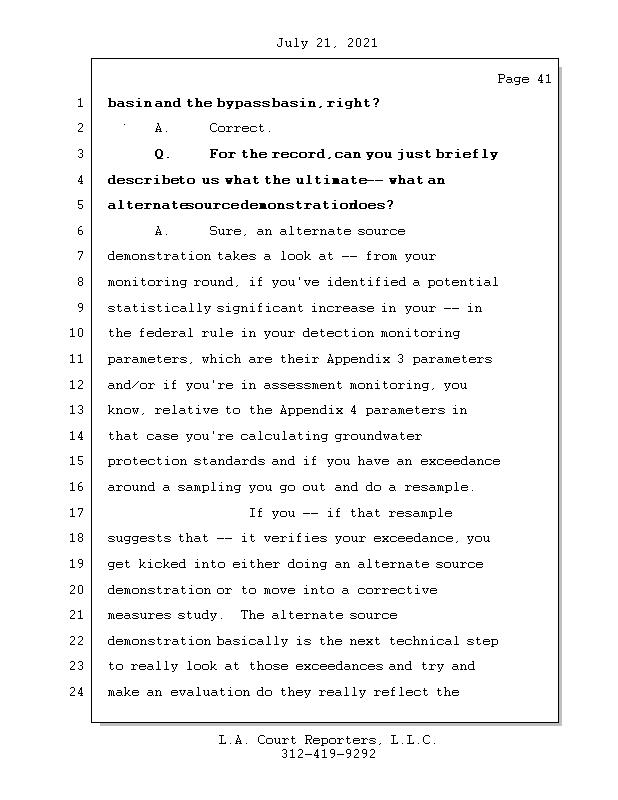 July 21, 2021

Page 41

1 basin and the bypass basin, right?

2 A. Correct.

3 Q. For the record, can you just briefly

4 describe to us what the ultimate -- what an

5 alternate source demonstration does?

6 A. Sure, an alternate source

7 demonstration takes a look at -- from your

8 monitoring round, if you've identified a potential

9 statistically significant increase in your -- in

10 the federal rule in your detection monitoring

11 parameters, which are their Appendix 3 parameters

12 and/or if you're in assessment monitoring, you

13 know, relative to the Appendix 4 parameters in

14 that case you're calculating groundwater

15 protection standards and if you have an exceedance

16 around a sampling you go out and do a resample.

17 If you -- if that resample

18 suggests that -- it verifies your exceedance, you

19 get kicked into either doing an alternate source

20 demonstration or to move into a corrective

21 measures study. The alternate source

22 demonstration basically is the next technical step

23 to really look at those exceedances and try and

24 make an evaluation do they really reflect the

L.A. Court Reporters, L.L.C.
312-419-9292